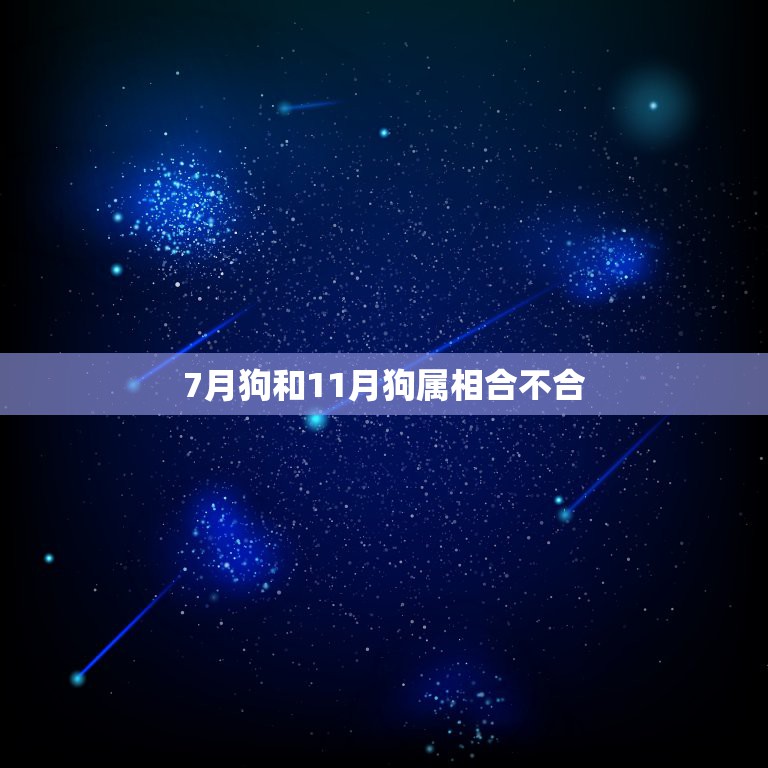 7月狗和11月狗属相合不合